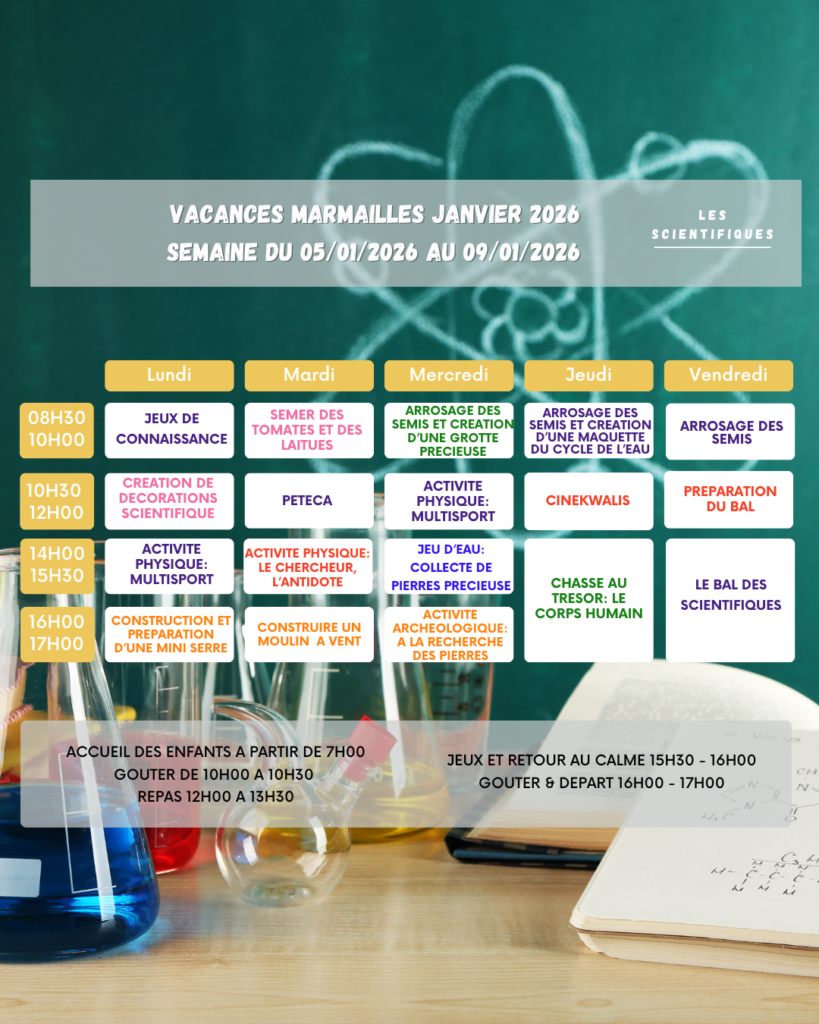 VACANCES MARMAILLES JANVIER 2026
SEMAINE DU 05/01/2026 AU 09/01/2026

LES SCIENTIFIQUES

| | Lundi | Mardi | Mercredi | Jeudi | Vendredi |
|---|---|---|---|---|---|
| 08H30 10H00 | JEUX DE CONNAISSANCE | SEMER DES TOMATES ET DES LAITUES | ARROSAGE DES SEMIS ET CREATION D'UNE GROTTE PRECIEUSE | ARROSAGE DES SEMIS ET CREATION D'UNE MAQUETTE DU CYCLE DE L'EAU | ARROSAGE DES SEMIS |
| 10H30 12H00 | CREATION DE DECORATIONS SCIENTIFIQUE | PETECA | ACTIVITE PHYSIQUE: MULTISPORT | CINEKWALIS | PREPARATION DU BAL |
| 14H00 15H30 | ACTIVITE PHYSIQUE: MULTISPORT | ACTIVITE PHYSIQUE: LE CHERCHEUR, L'ANTIDOTE | JEU D'EAU: COLLECTE DE PIERRES PRECIEUSE | CHASSE AU TRESOR: LE CORPS HUMAIN | LE BAL DES SCIENTIFIQUES |
| 16H00 17H00 | CONSTRUCTION ET PREPARATION D'UNE MINI SERRE | CONSTRUIRE UN MOULIN A VENT | ACTIVITE ARCHEOLOGIQUE: A LA RECHERCHE DES PIERRES | | |

ACCUEIL DES ENFANTS A PARTIR DE 7H00
GOUTER DE 10H00 A 10H30
REPAS 12H00 A 13H30

JEUX ET RETOUR AU CALME 15H30 - 16H00
GOUTER & DEPART 16H00 - 17H00